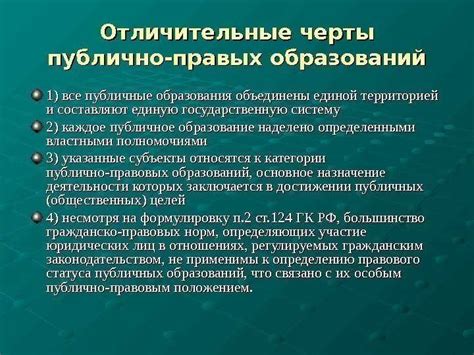 Отличительные черты публично-правых образований

1) все публичные образования объединены единой территорией и составляют единую государственную систему

2) каждое публичное образование наделено определенными властными полномочиями

3) указанные субъекты относятся к категории публично-правовых образований, основное назначение деятельности которых заключается в достижении публичных (общественных) целей

4) несмотря на формулировку п.2 ст.124 ГК РФ, большинство гражданско-правовых норм, определяющих участие юридических лиц в отношениях, регулируемых гражданским законодательством, не применимы к определению правового статуса публичных образований, что связано с их особым публично-правовым положением.